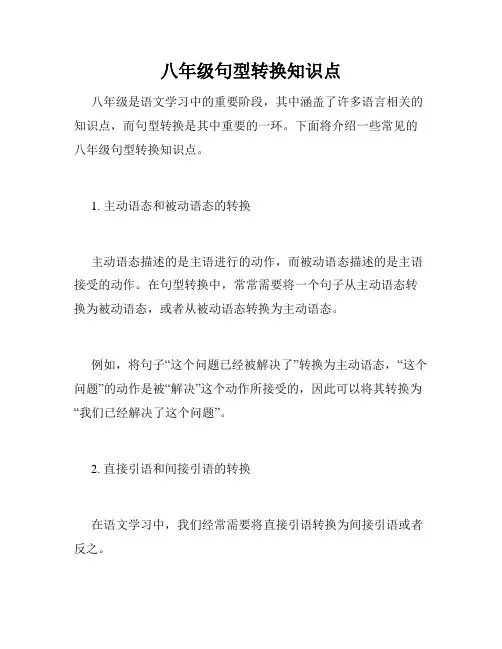 八年级句型转换知识点

八年级是语文学习中的重要阶段，其中涵盖了许多语言相关的知识点，而句型转换是其中重要的一环。下面将介绍一些常见的八年级句型转换知识点。

1. 主动语态和被动语态的转换

主动语态描述的是主语进行的动作，而被动语态描述的是主语接受的动作。在句型转换中，常常需要将一个句子从主动语态转换为被动语态，或者从被动语态转换为主动语态。

例如，将句子“这个问题已经被解决了”转换为主动语态，“这个问题”的动作是被“解决”这个动作所接受的，因此可以将其转换为“我们已经解决了这个问题”。

2. 直接引语和间接引语的转换

在语文学习中，我们经常需要将直接引语转换为间接引语或者反之。